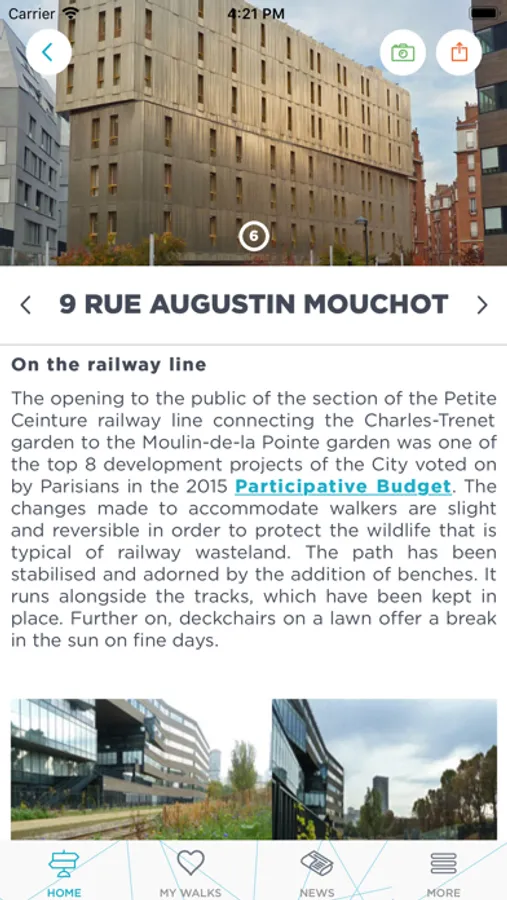 Carrier 4:21 PM

6

9 RUE AUGUSTIN MOUCHOT

On the railway line

The opening to the public of the section of the Petite Ceinture railway line connecting the Charles-Trenet garden to the Moulin-de-la Pointe garden was one of the top 8 development projects of the City voted on by Parisians in the 2015 Participative Budget. The changes made to accommodate walkers are slight and reversible in order to protect the wildlife that is typical of railway wasteland. The path has been stabilised and adorned by the addition of benches. It runs alongside the tracks, which have been kept in place. Further on, deckchairs on a lawn offer a break in the sun on fine days.

HOME MY WALKS NEWS MORE